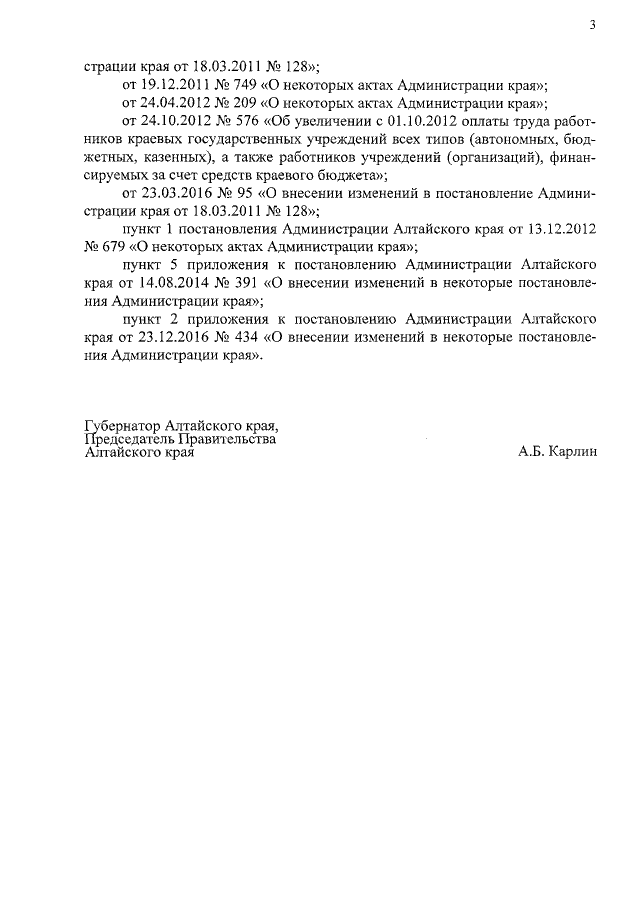 3

страции края от 18.03.2011 № 128»;

от 19.12.2011 № 749 «О некоторых актах Администрации края»;

от 24.04.2012 № 209 «О некоторых актах Администрации края»;

от 24.10.2012 № 576 «Об увеличении с 01.10.2012 оплаты труда работников краевых государственных учреждений всех типов (автономных, бюджетных, казенных), а также работников учреждений (организаций), финансируемых за счет средств краевого бюджета»;

от 23.03.2016 № 95 «О внесении изменений в постановление Администрации края от 18.03.2011 № 128»;

пункт 1 постановления Администрации Алтайского края от 13.12.2012 № 679 «О некоторых актах Администрации края»;

пункт 5 приложения к постановлению Администрации Алтайского края от 14.08.2014 № 391 «О внесении изменений в некоторые постановления Администрации края»;

пункт 2 приложения к постановлению Администрации Алтайского края от 23.12.2016 № 434 «О внесении изменений в некоторые постановления Администрации края».

Губернатор Алтайского края,
Председатель Правительства
Алтайского края

А.Б. Карлин